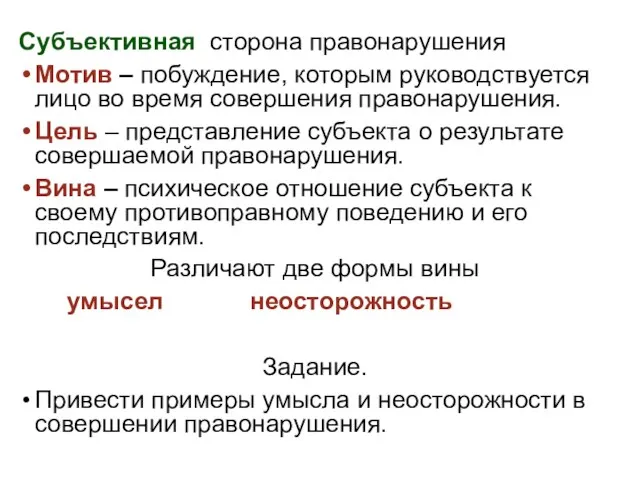 Субъективная сторона правонарушения

• Мотив – побуждение, которым руководствуется лицо во время совершения правонарушения.

• Цель – представление субъекта о результате совершаемой правонарушения.

• Вина – психическое отношение субъекта к своему противоправному поведению и его последствиям.

Различают две формы вины

умысел неосторожность

Задание.

• Привести примеры умысла и неосторожности в совершении правонарушения.